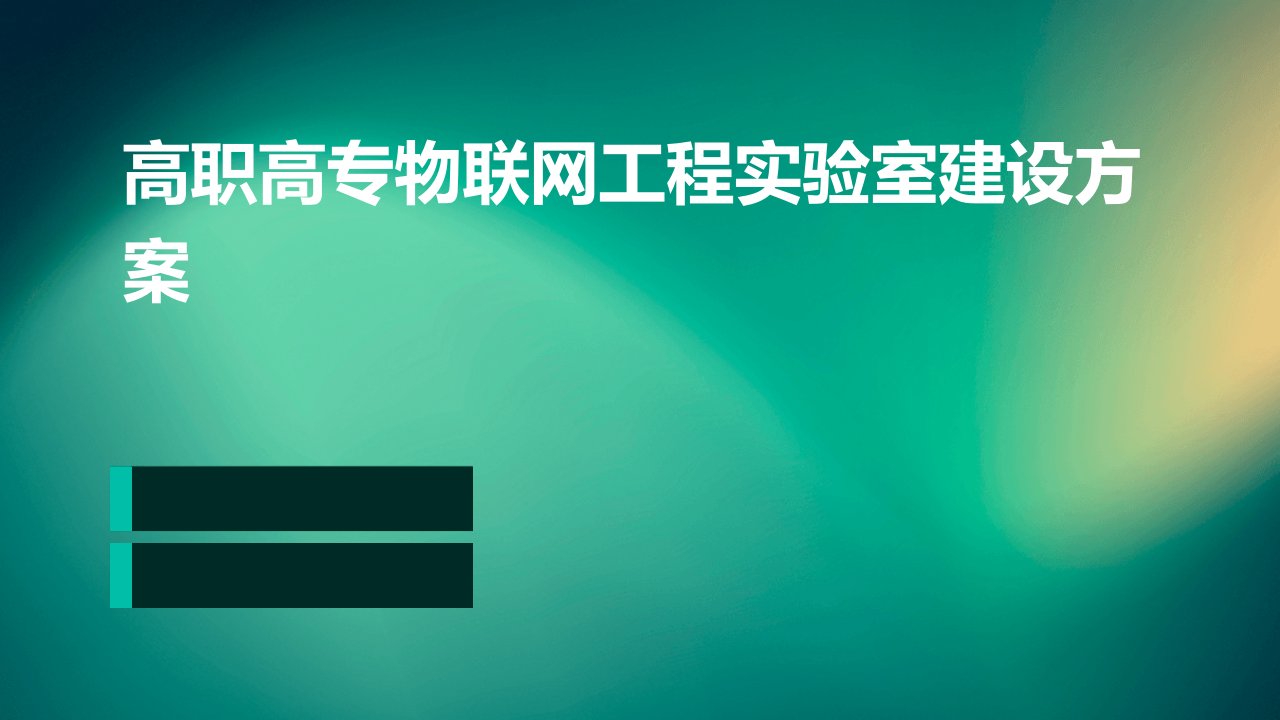 高职高专物联网工程实验室建设方案